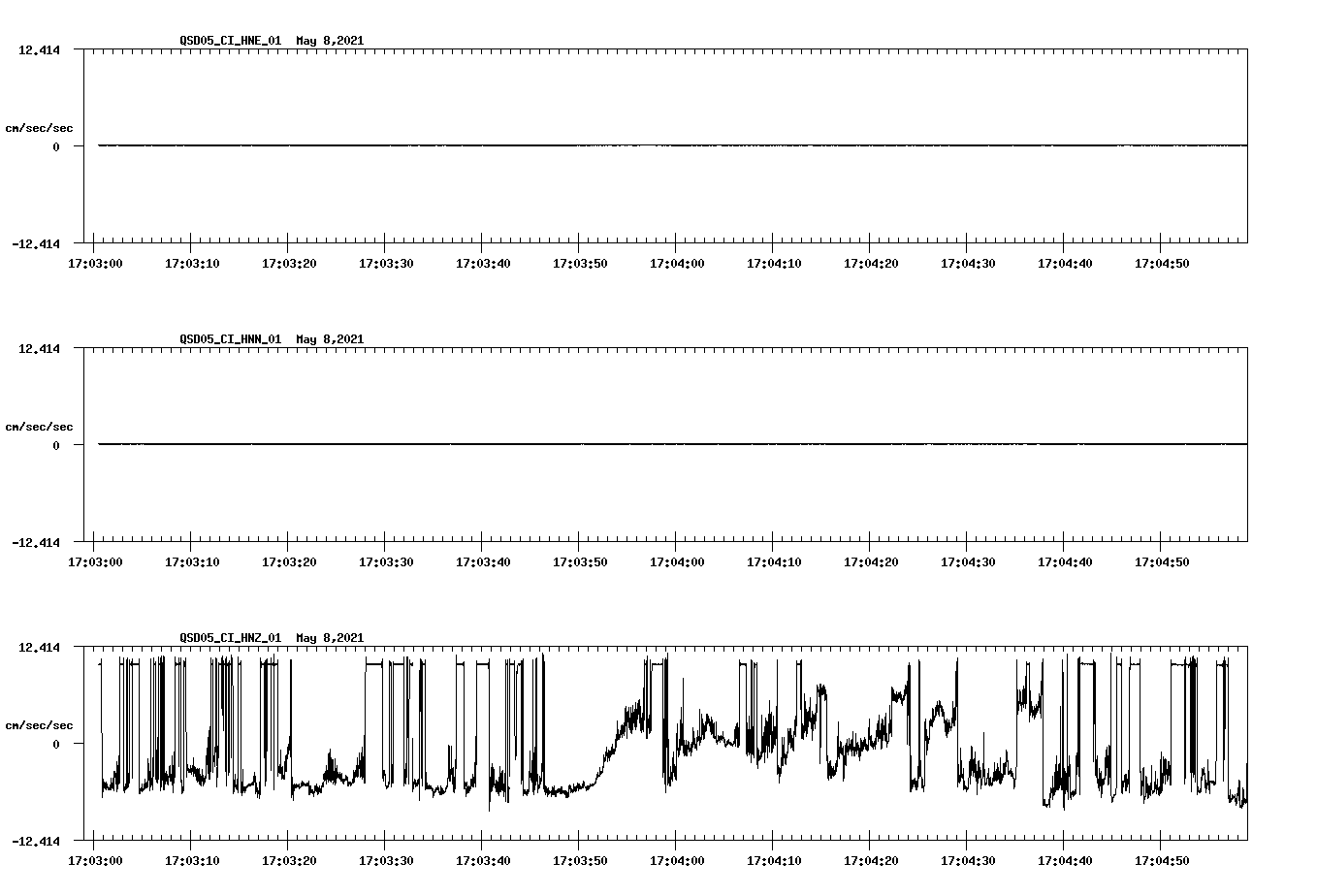 QSD05_CI_HNE_01 May 8,2021

12.414

cm/sec/sec

0

-12.414

17:03:00 17:03:10 17:03:20 17:03:30 17:03:40 17:03:50 17:04:00 17:04:10 17:04:20 17:04:30 17:04:40 17:04:50

QSD05_CI_HNN_01 May 8,2021

12.414

cm/sec/sec

0

-12.414

17:03:00 17:03:10 17:03:20 17:03:30 17:03:40 17:03:50 17:04:00 17:04:10 17:04:20 17:04:30 17:04:40 17:04:50

QSD05_CI_HNZ_01 May 8,2021

12.414

cm/sec/sec

0

-12.414

17:03:00 17:03:10 17:03:20 17:03:30 17:03:40 17:03:50 17:04:00 17:04:10 17:04:20 17:04:30 17:04:40 17:04:50